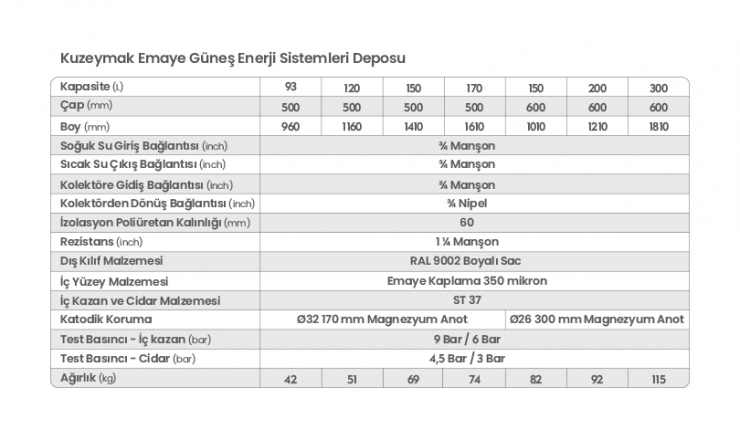 Kuzeymak Emaye Güneş Enerji Sistemleri Deposu

| Kapasite (L) | 93 | 120 | 150 | 170 | 150 | 200 | 300 |
|---|---|---|---|---|---|---|---|
| Çap (mm) | 500 | 500 | 500 | 500 | 600 | 600 | 600 |
| Boy (mm) | 960 | 1160 | 1410 | 1610 | 1010 | 1210 | 1810 |
| Soğuk Su Giriş Bağlantısı (inch) | ¾ Manşon | | | | | | |
| Sıcak Su Çıkış Bağlantısı (inch) | ¾ Manşon | | | | | | |
| Kolektöre Gidiş Bağlantısı (inch) | ¾ Manşon | | | | | | |
| Kolektörden Dönüş Bağlantısı (inch) | ¾ Nipel | | | | | | |
| İzolasyon Poliüretan Kalınlığı (mm) | 60 | | | | | | |
| Rezistans (inch) | 1 ¼ Manşon | | | | | | |
| Dış Kılıf Malzemesi | RAL 9002 Boyalı Sac | | | | | | |
| İç Yüzey Malzemesi | Emaye Kaplama 350 mikron | | | | | | |
| İç Kazan ve Cidar Malzemesi | ST 37 | | | | | | |
| Katodik Koruma | Ø32 170 mm Magnezyum Anot | | | | Ø26 300 mm Magnezyum Anot | | |
| Test Basıncı - İç kazan (bar) | 9 Bar / 6 Bar | | | | | | |
| Test Basıncı - Cidar (bar) | 4,5 Bar / 3 Bar | | | | | | |
| Ağırlık (kg) | 42 | 51 | 69 | 74 | 82 | 92 | 115 |